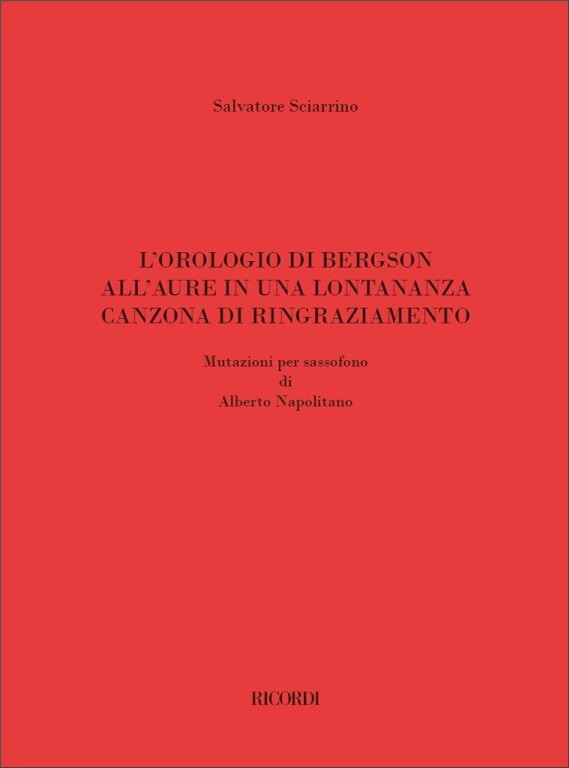 Salvatore Sciarrino

L'OROLOGIO DI BERGSON
ALL'AURE IN UNA LONTANANZA
CANZONA DI RINGRAZIAMENTO

Mutazioni per sassofono
di
Alberto Napolitano

RICORDI